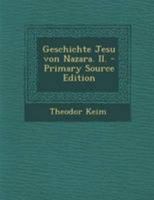 Geschichte Jesu von Nazara. II. - Primary Source Edition

Theodor Keim